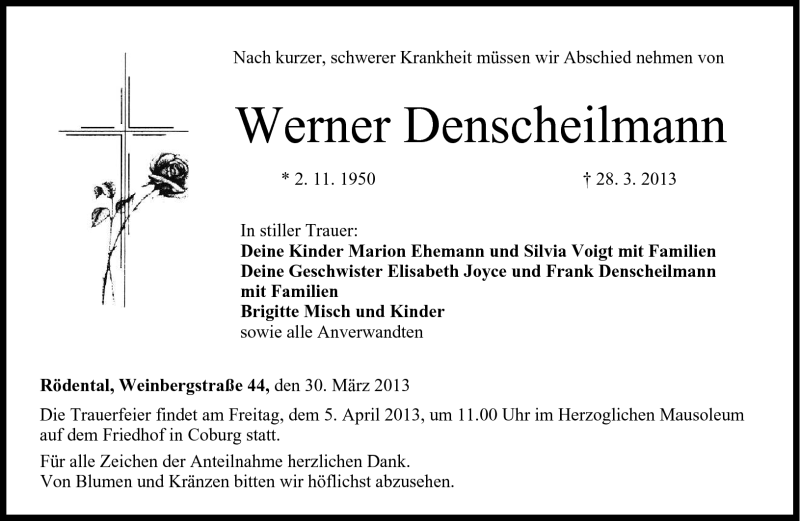 Nach kurzer, schwerer Krankheit müssen wir Abschied nehmen von

Werner Denscheilmann

* 2. 11. 1950 † 28. 3. 2013

In stiller Trauer:
Deine Kinder Marion Ehemann und Silvia Voigt mit Familien
Deine Geschwister Elisabeth Joyce und Frank Denscheilmann mit Familien
Brigitte Misch und Kinder
sowie alle Anverwandten

Rödental, Weinbergstraße 44, den 30. März 2013

Die Trauerfeier findet am Freitag, dem 5. April 2013, um 11.00 Uhr im Herzoglichen Mausoleum auf dem Friedhof in Coburg statt.

Für alle Zeichen der Anteilnahme herzlichen Dank.
Von Blumen und Kränzen bitten wir höflichst abzusehen.